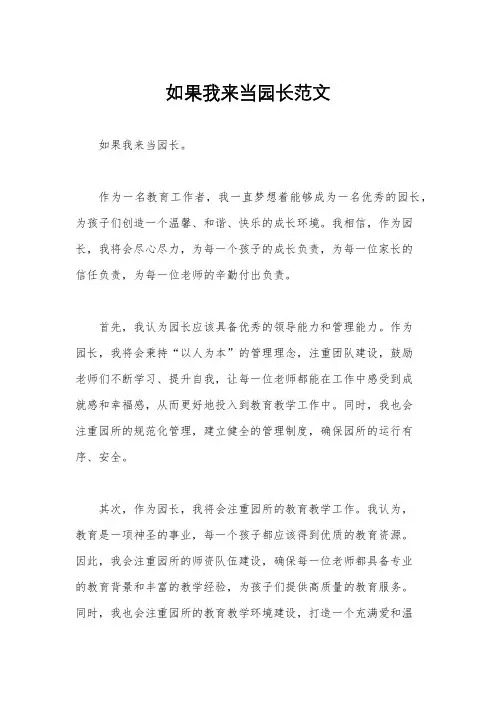 如果我来当园长范文

如果我来当园长。

作为一名教育工作者，我一直梦想着能够成为一名优秀的园长，为孩子们创造一个温馨、和谐、快乐的成长环境。我相信，作为园长，我将会尽心尽力，为每一个孩子的成长负责，为每一位家长的信任负责，为每一位老师的辛勤付出负责。

首先，我认为园长应该具备优秀的领导能力和管理能力。作为园长，我将会秉持“以人为本”的管理理念，注重团队建设，鼓励老师们不断学习、提升自我，让每一位老师都能在工作中感受到成就感和幸福感，从而更好地投入到教育教学工作中。同时，我也会注重园所的规范化管理，建立健全的管理制度，确保园所的运行有序、安全。

其次，作为园长，我将会注重园所的教育教学工作。我认为，教育是一项神圣的事业，每一个孩子都应该得到优质的教育资源。因此，我会注重园所的师资队伍建设，确保每一位老师都具备专业的教育背景和丰富的教学经验，为孩子们提供高质量的教育服务。同时，我也会注重园所的教育教学环境建设，打造一个充满爱和温